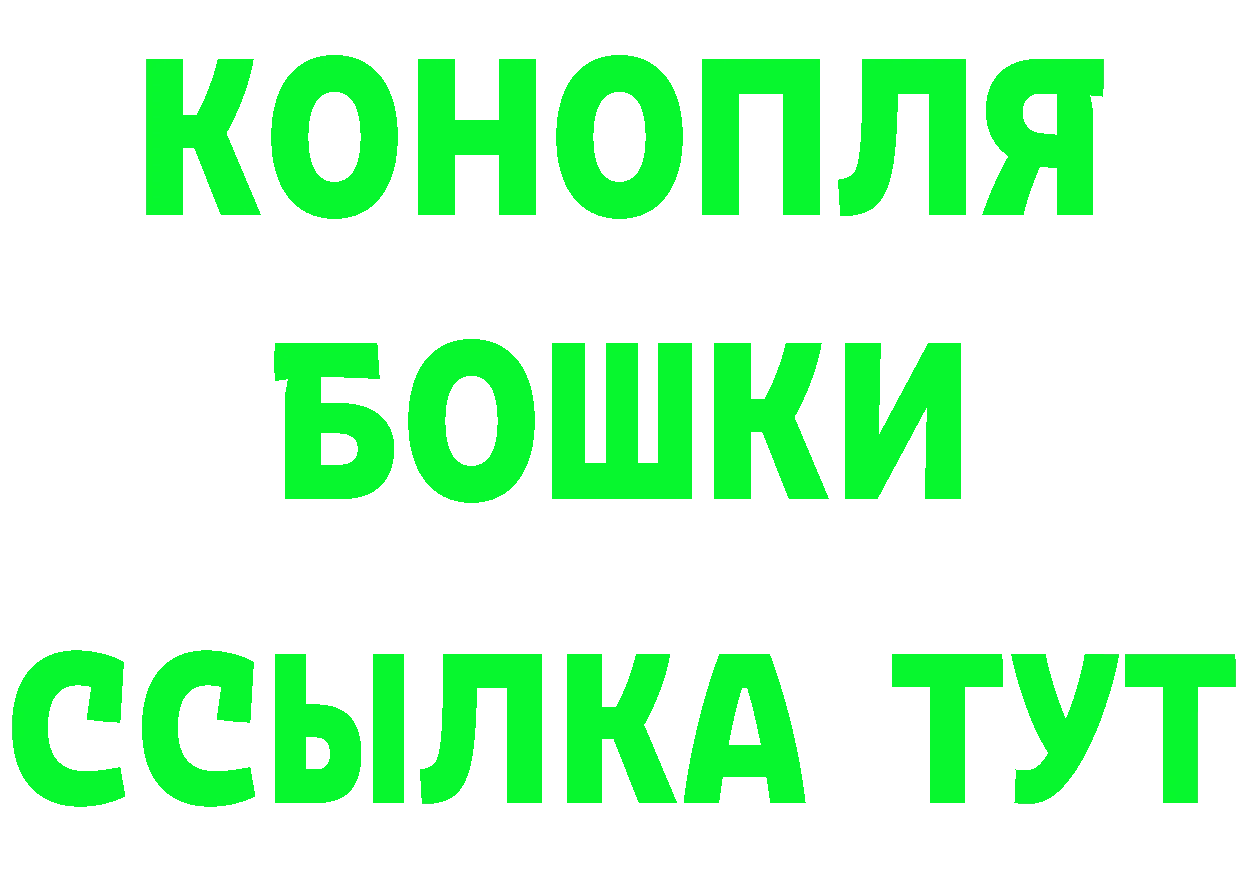 КОНОПЛЯ
БОШКИ
ССЫЛКА ТУТ